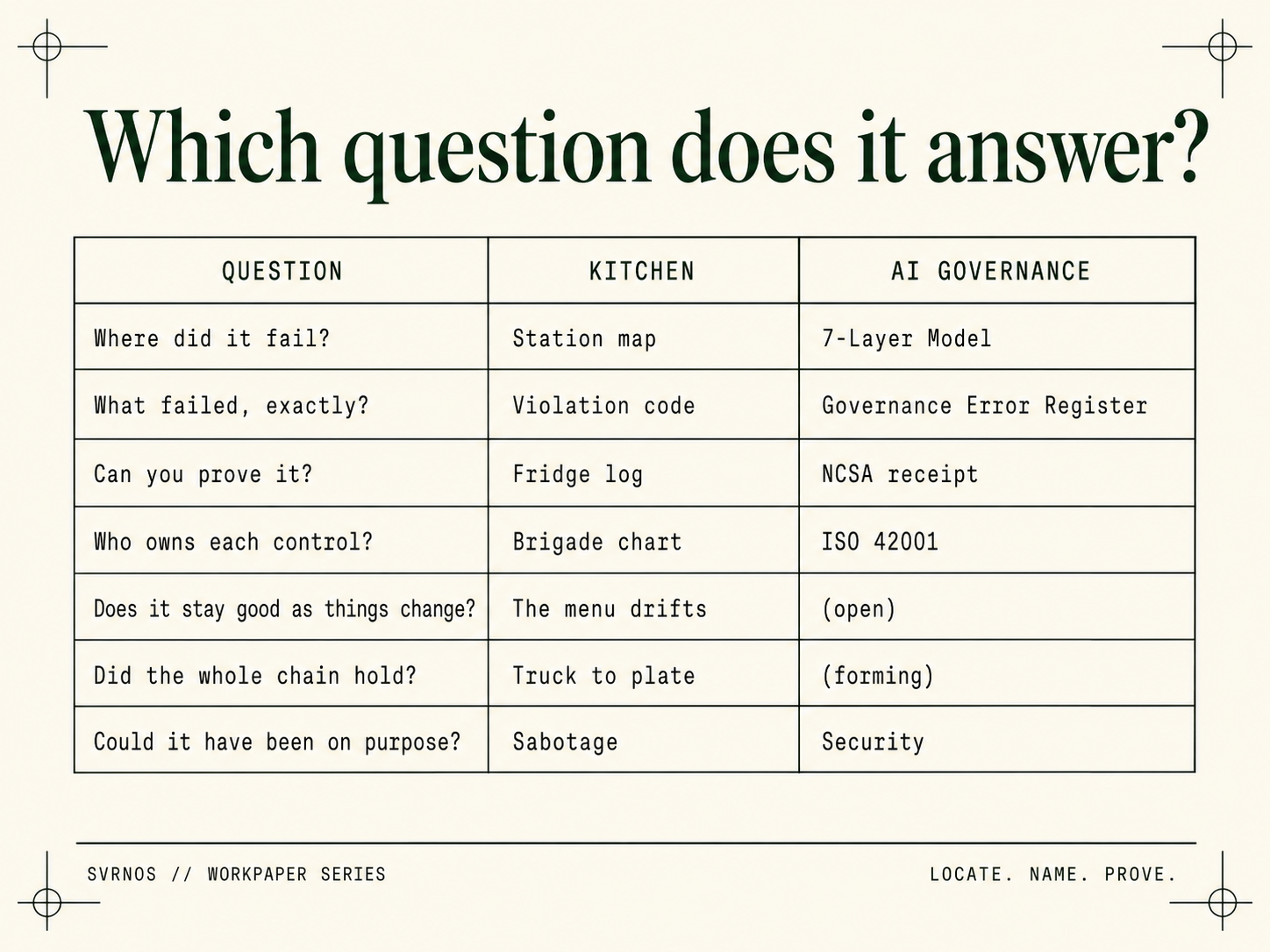 Which question does it answer?

| QUESTION | KITCHEN | AI GOVERNANCE |
|---|---|---|
| Where did it fail? | Station map | 7-Layer Model |
| What failed, exactly? | Violation code | Governance Error Register |
| Can you prove it? | Fridge log | NCSA receipt |
| Who owns each control? | Brigade chart | ISO 42001 |
| Does it stay good as things change? | The menu drifts | (open) |
| Did the whole chain hold? | Truck to plate | (forming) |
| Could it have been on purpose? | Sabotage | Security |

SVRNOS // WORKPAPER SERIES

LOCATE. NAME. PROVE.